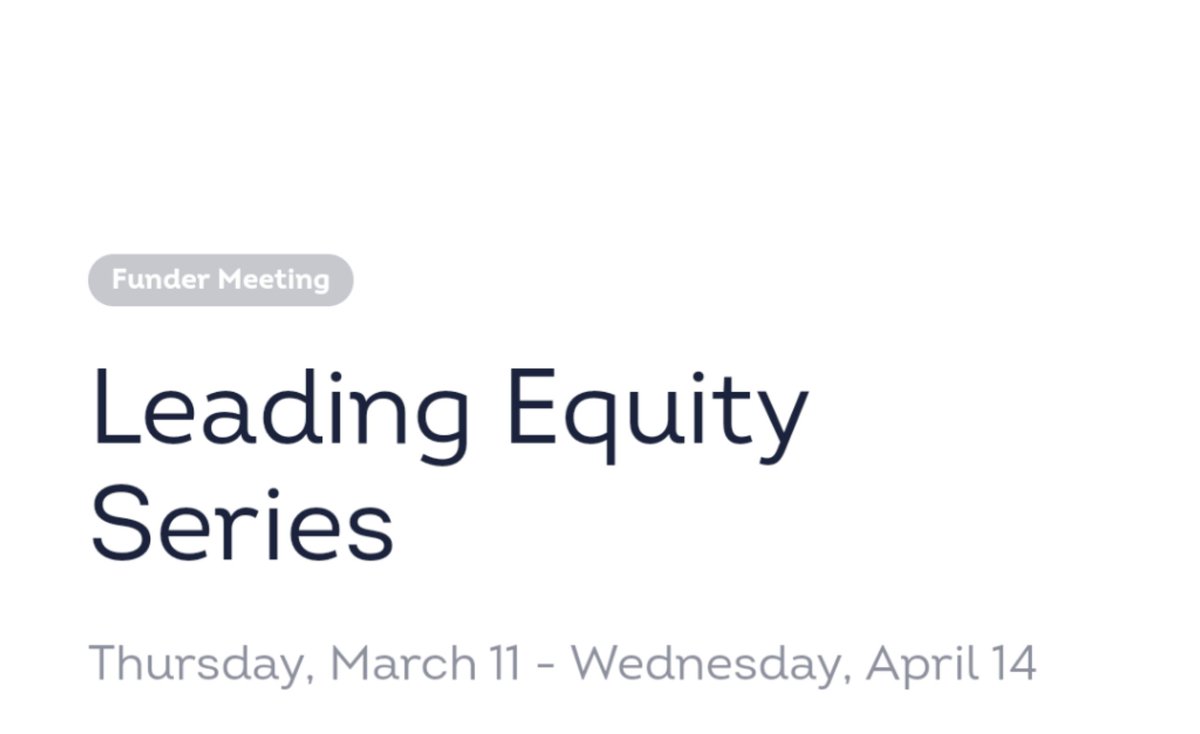 Funder Meeting

Leading Equity Series

Thursday, March 11 - Wednesday, April 14